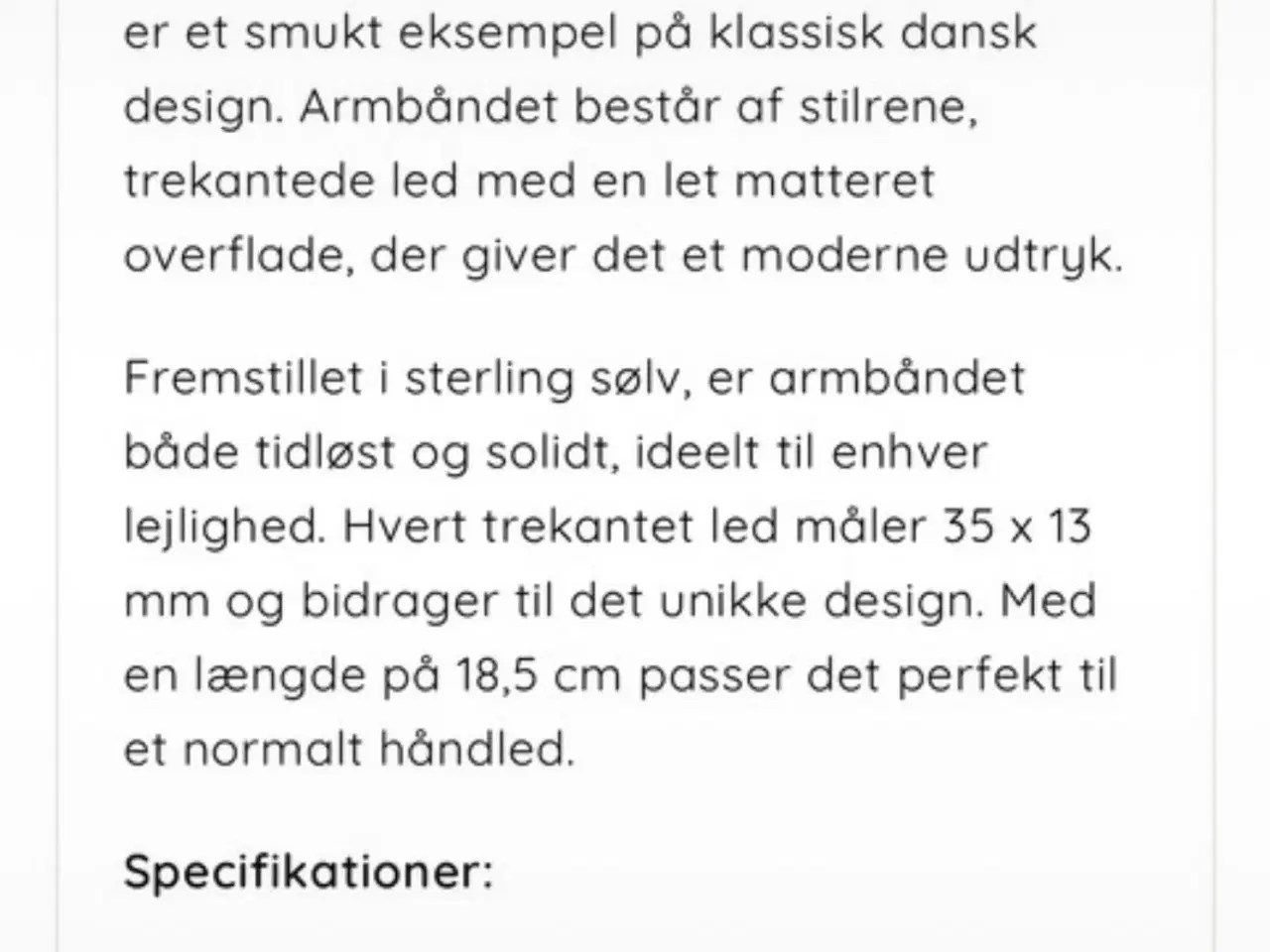 er et smukt eksempel på klassisk dansk design. Armbåndet består af stilrene, trekantede led med en let matteret overflade, der giver det et moderne udtryk.

Fremstillet i sterling sølv, er armbåndet både tidløst og solidt, ideelt til enhver lejlighed. Hvert trekantet led måler 35 x 13 mm og bidrager til det unikke design. Med en længde på 18,5 cm passer det perfekt til et normalt håndled.

Specifikationer: